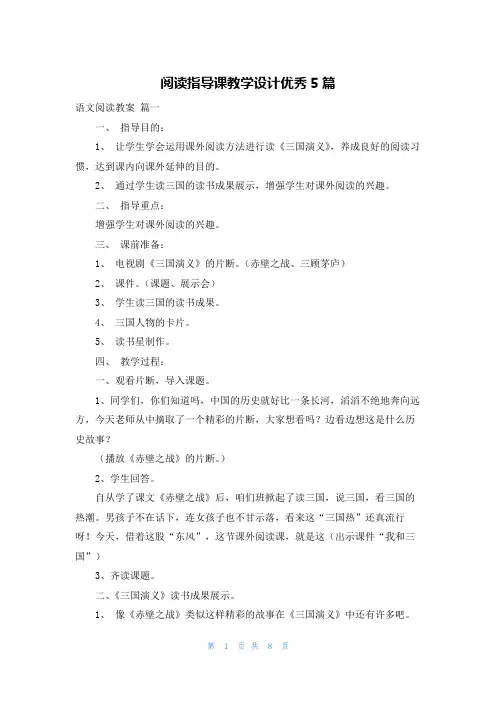 阅读指导课教学设计优秀 5 篇

语文阅读教案 篇一

一、 指导目的：

1、 让学生学会运用课外阅读方法进行读《三国演义》，养成良好的阅读习惯，达到课内向课外延伸的目的。

2、 通过学生读三国的读书成果展示，增强学生对课外阅读的兴趣。

二、 指导重点：

增强学生对课外阅读的兴趣。

三、 课前准备：

1、 电视剧《三国演义》的片断。（赤壁之战、三顾茅庐）

2、 课件。（课题、展示会）

3、 学生读三国的读书成果。

4、 三国人物的卡片。

5、 读书星制作。

四、 教学过程：

一、观看片断，导入课题。

1、同学们，你们知道吗，中国的历史就好比一条长河，滔滔不绝地奔向远方，今天老师从中摘取了一个精彩的片断，大家想看吗？边看边想这是什么历史故事？

（播放《赤壁之战》的片断。）

2、学生回答。

自从学了课文《赤壁之战》后，咱们班掀起了读三国，说三国，看三国的热潮。男孩子不在话下，连女孩子也不甘示落，看来这“三国热”还真流行呀！今天，借着这股“东风”，这节课外阅读课，就是这（出示课件“我和三国”）

3、齐读课题。

二、《三国演义》读书成果展示。

1、 像《赤壁之战》类似这样精彩的故事在《三国演义》中还有许多吧。

第 1 页 共 8 页